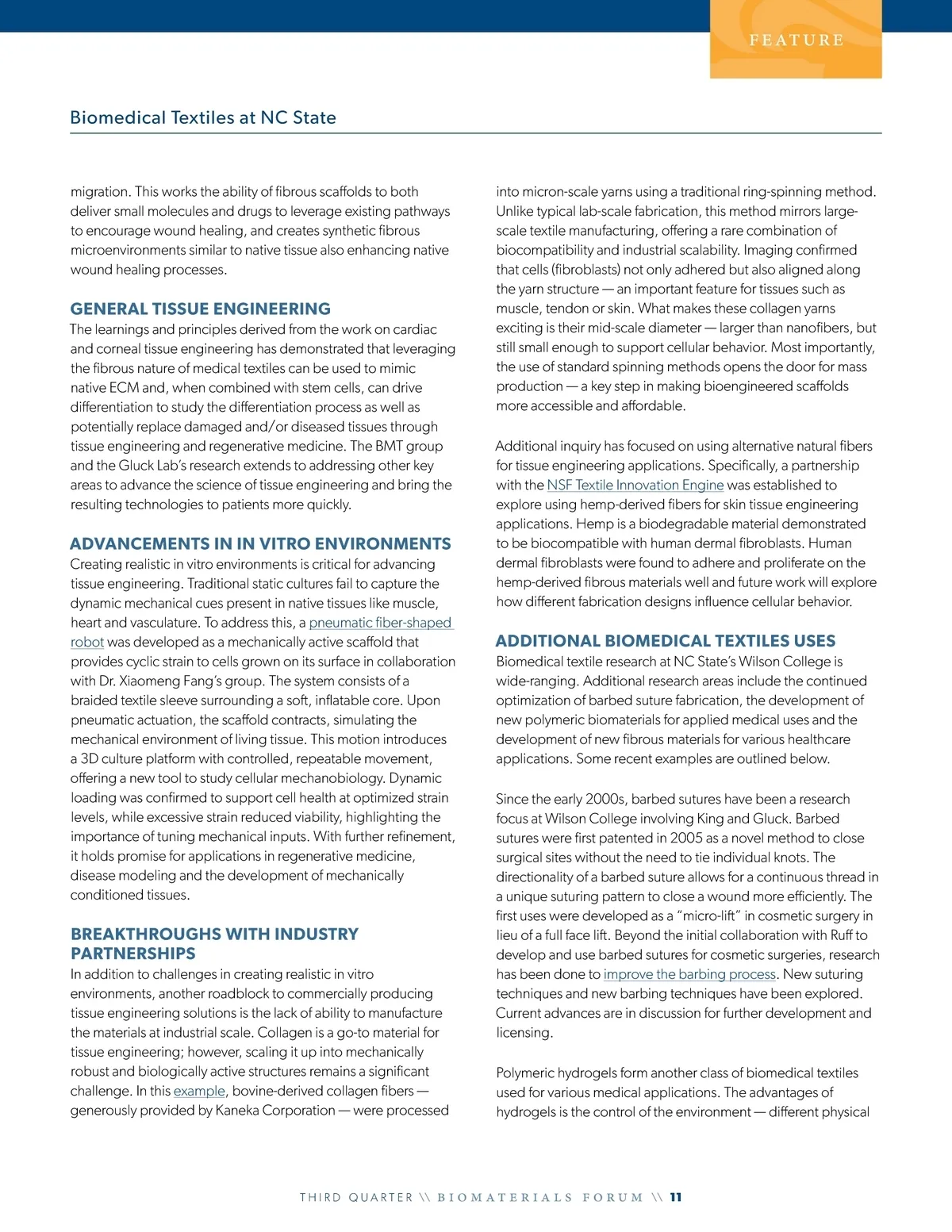 FEATURE

Biomedical Textiles at NC State

migration. This works the ability of fibrous scaffolds to both deliver small molecules and drugs to leverage existing pathways to encourage wound healing, and creates synthetic fibrous microenvironments similar to native tissue also enhancing native wound healing processes.

GENERAL TISSUE ENGINEERING
The learnings and principles derived from the work on cardiac and corneal tissue engineering has demonstrated that leveraging the fibrous nature of medical textiles can be used to mimic native ECM and, when combined with stem cells, can drive differentiation to study the differentiation process as well as potentially replace damaged and/or diseased tissues through tissue engineering and regenerative medicine. The BMT group and the Gluck Lab's research extends to addressing other key areas to advance the science of tissue engineering and bring the resulting technologies to patients more quickly.

ADVANCEMENTS IN IN VITRO ENVIRONMENTS
Creating realistic in vitro environments is critical for advancing tissue engineering. Traditional static cultures fail to capture the dynamic mechanical cues present in native tissues like muscle, heart and vasculature. To address this, a pneumatic fiber-shaped robot was developed as a mechanically active scaffold that provides cyclic strain to cells grown on its surface in collaboration with Dr. Xiaomeng Fang's group. The system consists of a braided textile sleeve surrounding a soft, inflatable core. Upon pneumatic actuation, the scaffold contracts, simulating the mechanical environment of living tissue. This motion introduces a 3D culture platform with controlled, repeatable movement, offering a new tool to study cellular mechanobiology. Dynamic loading was confirmed to support cell health at optimized strain levels, while excessive strain reduced viability, highlighting the importance of tuning mechanical inputs. With further refinement, it holds promise for applications in regenerative medicine, disease modeling and the development of mechanically conditioned tissues.

BREAKTHROUGHS WITH INDUSTRY PARTNERSHIPS
In addition to challenges in creating realistic in vitro environments, another roadblock to commercially producing tissue engineering solutions is the lack of ability to manufacture the materials at industrial scale. Collagen is a go-to material for tissue engineering; however, scaling it up into mechanically robust and biologically active structures remains a significant challenge. In this example, bovine-derived collagen fibers — generously provided by Kaneka Corporation — were processed into micron-scale yarns using a traditional ring-spinning method. Unlike typical lab-scale fabrication, this method mirrors large-scale textile manufacturing, offering a rare combination of biocompatibility and industrial scalability. Imaging confirmed that cells (fibroblasts) not only adhered but also aligned along the yarn structure — an important feature for tissues such as muscle, tendon or skin. What makes these collagen yarns exciting is their mid-scale diameter — larger than nanofibers, but still small enough to support cellular behavior. Most importantly, the use of standard spinning methods opens the door for mass production — a key step in making bioengineered scaffolds more accessible and affordable.

Additional inquiry has focused on using alternative natural fibers for tissue engineering applications. Specifically, a partnership with the NSF Textile Innovation Engine was established to explore using hemp-derived fibers for skin tissue engineering applications. Hemp is a biodegradable material demonstrated to be biocompatible with human dermal fibroblasts. Human dermal fibroblasts were found to adhere and proliferate on the hemp-derived fibrous materials well and future work will explore how different fabrication designs influence cellular behavior.

ADDITIONAL BIOMEDICAL TEXTILES USES
Biomedical textile research at NC State's Wilson College is wide-ranging. Additional research areas include the continued optimization of barbed suture fabrication, the development of new polymeric biomaterials for applied medical uses and the development of new fibrous materials for various healthcare applications. Some recent examples are outlined below.

Since the early 2000s, barbed sutures have been a research focus at Wilson College involving King and Gluck. Barbed sutures were first patented in 2005 as a novel method to close surgical sites without the need to tie individual knots. The directionality of a barbed suture allows for a continuous thread in a unique suturing pattern to close a wound more efficiently. The first uses were developed as a "micro-lift" in cosmetic surgery in lieu of a full face lift. Beyond the initial collaboration with Ruff to develop and use barbed sutures for cosmetic surgeries, research has been done to improve the barbing process. New suturing techniques and new barbing techniques have been explored. Current advances are in discussion for further development and licensing.

Polymeric hydrogels form another class of biomedical textiles used for various medical applications. The advantages of hydrogels is the control of the environment — different physical

THIRD QUARTER \\ BIOMATERIALS FORUM \\ 11